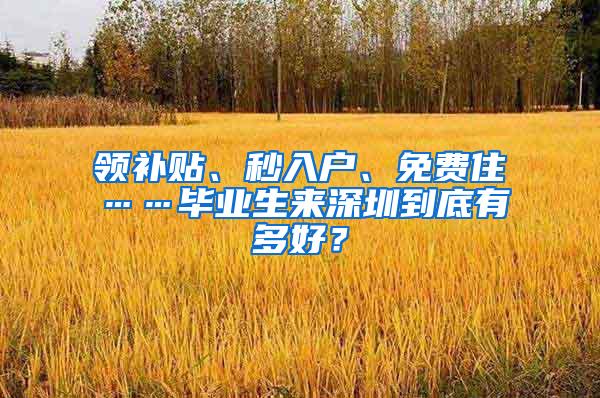 领补贴、秒入户、免费住……毕业生来深圳到底有多好？